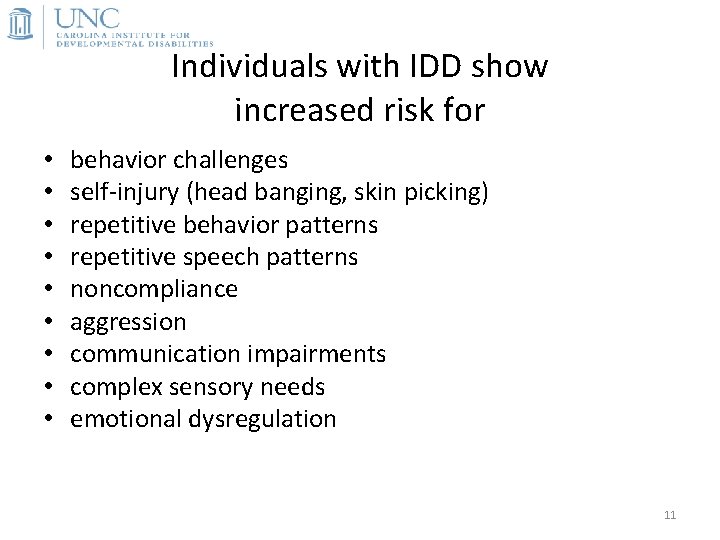 UNC
CAROLINA INSTITUTE FOR DEVELOPMENTAL DISABILITIES

Individuals with IDD show increased risk for

• behavior challenges
• self-injury (head banging, skin picking)
• repetitive behavior patterns
• repetitive speech patterns
• noncompliance
• aggression
• communication impairments
• complex sensory needs
• emotional dysregulation

11